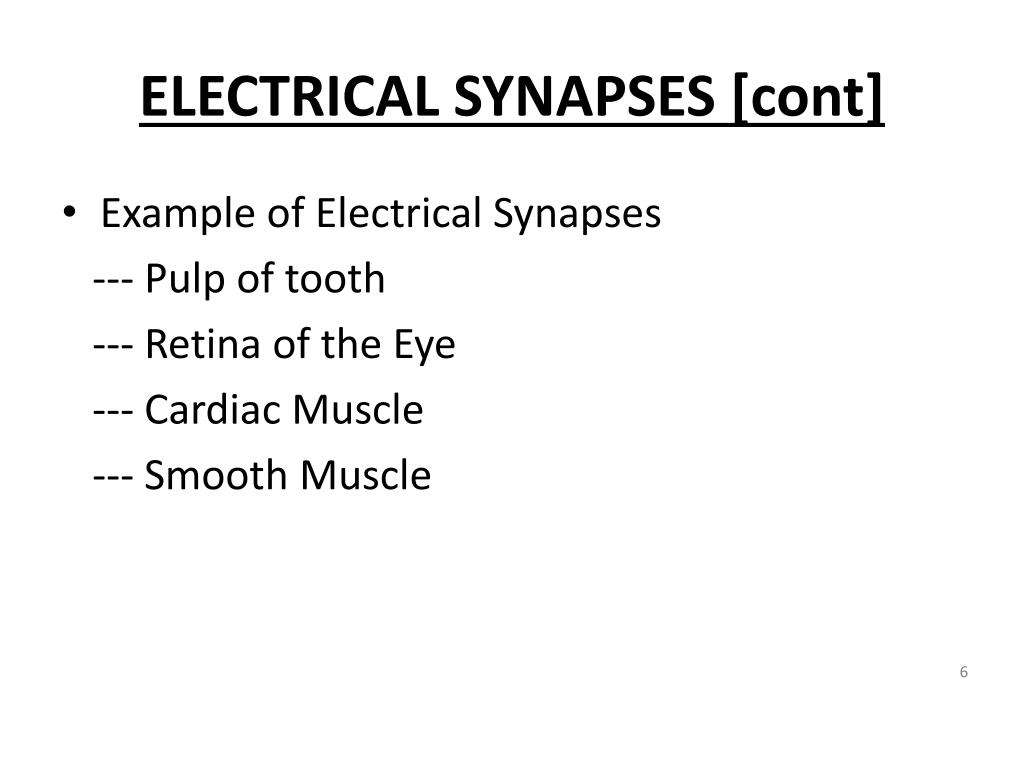 ELECTRICAL SYNAPSES [cont]

• Example of Electrical Synapses
--- Pulp of tooth
--- Retina of the Eye
--- Cardiac Muscle
--- Smooth Muscle

6